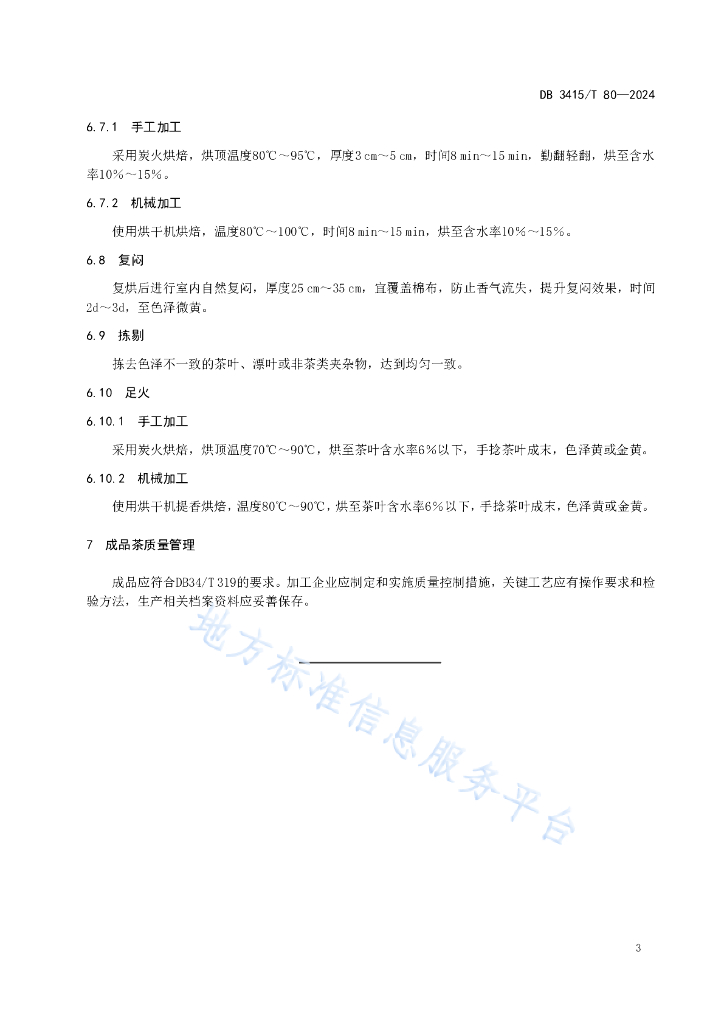 DB 3415/T 80—2024

6.7.1 手工加工

采用炭火烘焙，烘顶温度80℃～95℃，厚度3 cm～5 cm，时间8 min～15 min，勤翻轻翻，烘至含水率10%～15%。

6.7.2 机械加工

使用烘干机烘焙，温度80℃～100℃，时间8 min～15 min，烘至含水率10%～15%。

6.8 复闷

复烘后进行室内自然复闷，厚度25 cm～35 cm，宜覆盖棉布，防止香气流失，提升复闷效果，时间2d～3d，至色泽微黄。

6.9 拣剔

拣去色泽不一致的茶叶、漂叶或非茶类夹杂物，达到均匀一致。

6.10 足火

6.10.1 手工加工

采用炭火烘焙，烘顶温度70℃～90℃，烘至茶叶含水率6%以下，手捻茶叶成末，色泽黄或金黄。

6.10.2 机械加工

使用烘干机提香烘焙，温度80℃～90℃，烘至茶叶含水率6%以下，手捻茶叶成末，色泽黄或金黄。

7 成品茶质量管理

成品应符合DB34/T 319的要求。加工企业应制定和实施质量控制措施，关键工艺应有操作要求和检验方法，生产相关档案资料应妥善保存。

地方标准信息服务平台

3